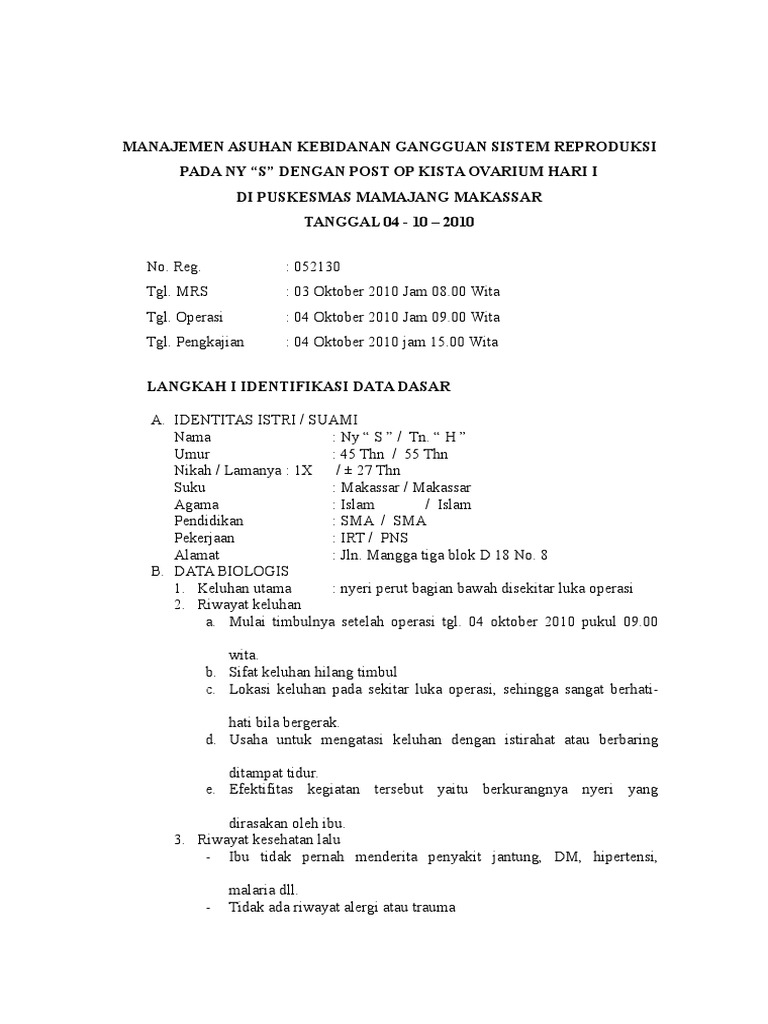 MANAJEMEN ASUHAN KEBIDANAN GANGGUAN SISTEM REPRODUKSI
PADA NY “S” DENGAN POST OP KISTA OVARIUM HARI I
DI PUSKESMAS MAMAJANG MAKASSAR
TANGGAL 04 - 10 – 2010

No. Reg. : 052130
Tgl. MRS : 03 Oktober 2010 Jam 08.00 Wita
Tgl. Operasi : 04 Oktober 2010 Jam 09.00 Wita
Tgl. Pengkajian : 04 Oktober 2010 jam 15.00 Wita

LANGKAH I IDENTIFIKASI DATA DASAR

A. IDENTITAS ISTRI / SUAMI
Nama : Ny “ S ” / Tn. “ H ”
Umur : 45 Thn / 55 Thn
Nikah / Lamanya : 1X / ± 27 Thn
Suku : Makassar / Makassar
Agama : Islam / Islam
Pendidikan : SMA / SMA
Pekerjaan : IRT / PNS
Alamat : Jln. Mangga tiga blok D 18 No. 8
B. DATA BIOLOGIS
1. Keluhan utama : nyeri perut bagian bawah disekitar luka operasi
2. Riwayat keluhan
a. Mulai timbulnya setelah operasi tgl. 04 oktober 2010 pukul 09.00 wita.
b. Sifat keluhan hilang timbul
c. Lokasi keluhan pada sekitar luka operasi, sehingga sangat berhati-hati bila bergerak.
d. Usaha untuk mengatasi keluhan dengan istirahat atau berbaring ditampat tidur.
e. Efektifitas kegiatan tersebut yaitu berkurangnya nyeri yang dirasakan oleh ibu.
3. Riwayat kesehatan lalu
- Ibu tidak pernah menderita penyakit jantung, DM, hipertensi, malaria dll.
- Tidak ada riwayat alergi atau trauma